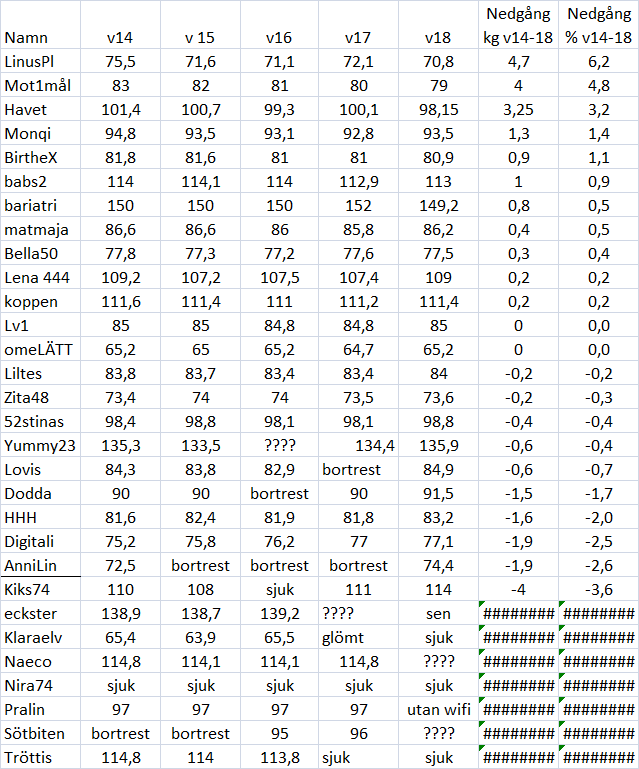 | Namn | v14 | v 15 | v16 | v17 | v18 | Nedgång kg v14-18 | Nedgång % v14-18 |
|---|---|---|---|---|---|---|---|
| LinusPl | 75,5 | 71,6 | 71,1 | 72,1 | 70,8 | 4,7 | 6,2 |
| Mot1mål | 83 | 82 | 81 | 80 | 79 | 4 | 4,8 |
| Havet | 101,4 | 100,7 | 99,3 | 100,1 | 98,15 | 3,25 | 3,2 |
| Monqi | 94,8 | 93,5 | 93,1 | 92,8 | 93,5 | 1,3 | 1,4 |
| BirtheX | 81,8 | 81,6 | 81 | 81 | 80,9 | 0,9 | 1,1 |
| babs2 | 114 | 114,1 | 114 | 112,9 | 113 | 1 | 0,9 |
| bariatri | 150 | 150 | 150 | 152 | 149,2 | 0,8 | 0,5 |
| matmaja | 86,6 | 86,6 | 86 | 85,8 | 86,2 | 0,4 | 0,5 |
| Bella50 | 77,8 | 77,3 | 77,2 | 77,6 | 77,5 | 0,3 | 0,4 |
| Lena 444 | 109,2 | 107,2 | 107,5 | 107,4 | 109 | 0,2 | 0,2 |
| koppen | 111,6 | 111,4 | 111 | 111,2 | 111,4 | 0,2 | 0,2 |
| Lv1 | 85 | 85 | 84,8 | 84,8 | 85 | 0 | 0,0 |
| omeLÄTT | 65,2 | 65 | 65,2 | 64,7 | 65,2 | 0 | 0,0 |
| Liltes | 83,8 | 83,7 | 83,4 | 83,4 | 84 | -0,2 | -0,2 |
| Zita48 | 73,4 | 74 | 74 | 73,5 | 73,6 | -0,2 | -0,3 |
| 52stinas | 98,4 | 98,8 | 98,1 | 98,1 | 98,8 | -0,4 | -0,4 |
| Yummy23 | 135,3 | 133,5 | ???? | 134,4 | 135,9 | -0,6 | -0,4 |
| Lovis | 84,3 | 83,8 | 82,9 | bortrest | 84,9 | -0,6 | -0,7 |
| Dodda | 90 | 90 | bortrest | 90 | 91,5 | -1,5 | -1,7 |
| HHH | 81,6 | 82,4 | 81,9 | 81,8 | 83,2 | -1,6 | -2,0 |
| Digitali | 75,2 | 75,8 | 76,2 | 77 | 77,1 | -1,9 | -2,5 |
| AnniLin | 72,5 | bortrest | bortrest | bortrest | 74,4 | -1,9 | -2,6 |
| Kiks74 | 110 | 108 | sjuk | 111 | 114 | -4 | -3,6 |
| eckster | 138,9 | 138,7 | 139,2 | ???? | sen | ######## | ######## |
| Klaraelv | 65,4 | 63,9 | 65,5 | glömt | sjuk | ######## | ######## |
| Naeco | 114,8 | 114,1 | 114,1 | 114,8 | ???? | ######## | ######## |
| Nira74 | sjuk | sjuk | sjuk | sjuk | sjuk | ######## | ######## |
| Pralin | 97 | 97 | 97 | 97 | utan wifi | ######## | ######## |
| Sötbiten | bortrest | bortrest | 95 | 96 | ???? | ######## | ######## |
| Tröttis | 114,8 | 114 | 113,8 | sjuk | sjuk | ######## | ######## |